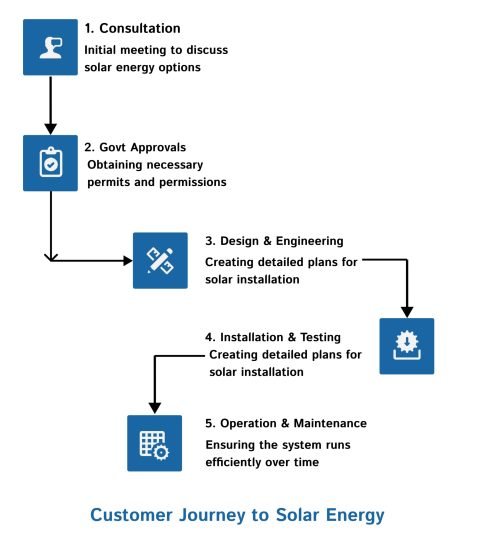 1. Consultation
Initial meeting to discuss solar energy options

2. Govt Approvals
Obtaining necessary permits and permissions

3. Design & Engineering
Creating detailed plans for solar installation

4. Installation & Testing
Creating detailed plans for solar installation

5. Operation & Maintenance
Ensuring the system runs efficiently over time

Customer Journey to Solar Energy